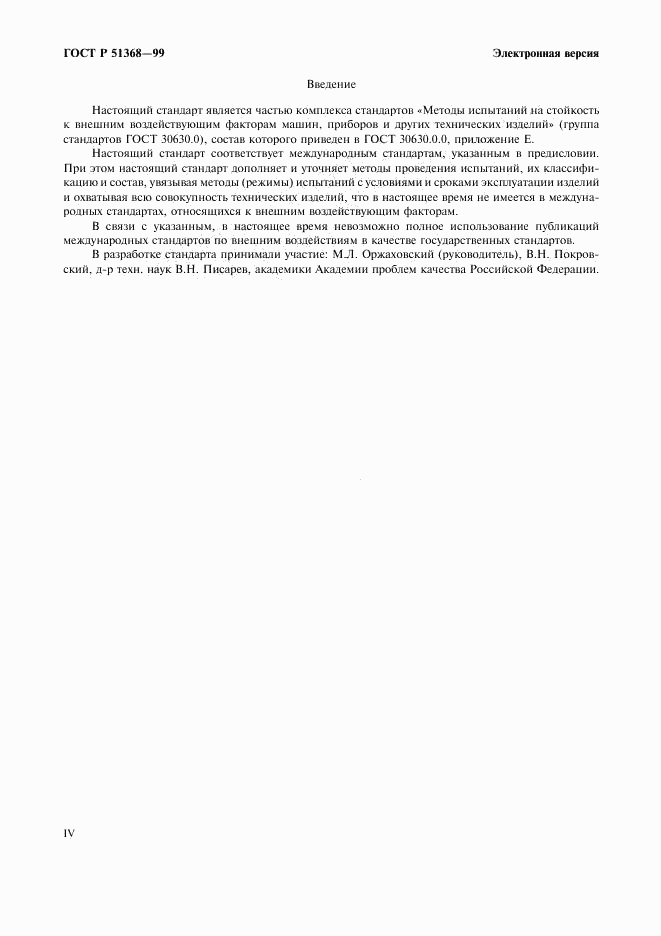 ГОСТ Р 51368—99

Электронная версия

Введение

Настоящий стандарт является частью комплекса стандартов «Методы испытаний на стойкость к внешним воздействующим факторам машин, приборов и других технических изделий» (группа стандартов ГОСТ 30630.0), состав которого приведен в ГОСТ 30630.0.0, приложение Е.

Настоящий стандарт соответствует международным стандартам, указанным в предисловии. При этом настоящий стандарт дополняет и уточняет методы проведения испытаний, их классификацию и состав, увязывая методы (режимы) испытаний с условиями и сроками эксплуатации изделий и охватывая всю совокупность технических изделий, что в настоящее время не имеется в международных стандартах, относящихся к внешним воздействующим факторам.

В связи с указанным, в настоящее время невозможно полное использование публикаций международных стандартов по внешним воздействиям в качестве государственных стандартов.

В разработке стандарта принимали участие: М.Л. Оржаховский (руководитель), В.Н. Покровский, д-р техн. наук В.Н. Писарев, академики Академии проблем качества Российской Федерации.

IV